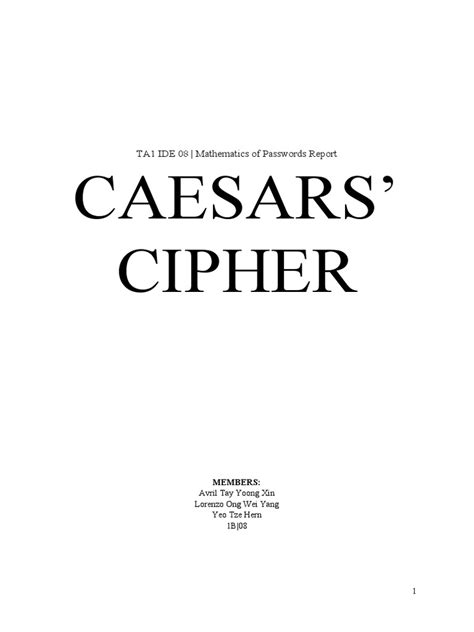 TA1 IDE 08 | Mathematics of Passwords Report

CAESARS' CIPHER

MEMBERS:
Avril Tay Yoong Xin
Lorenzo Ong Wei Yang
Yeo Tze Hern
1B|08

1